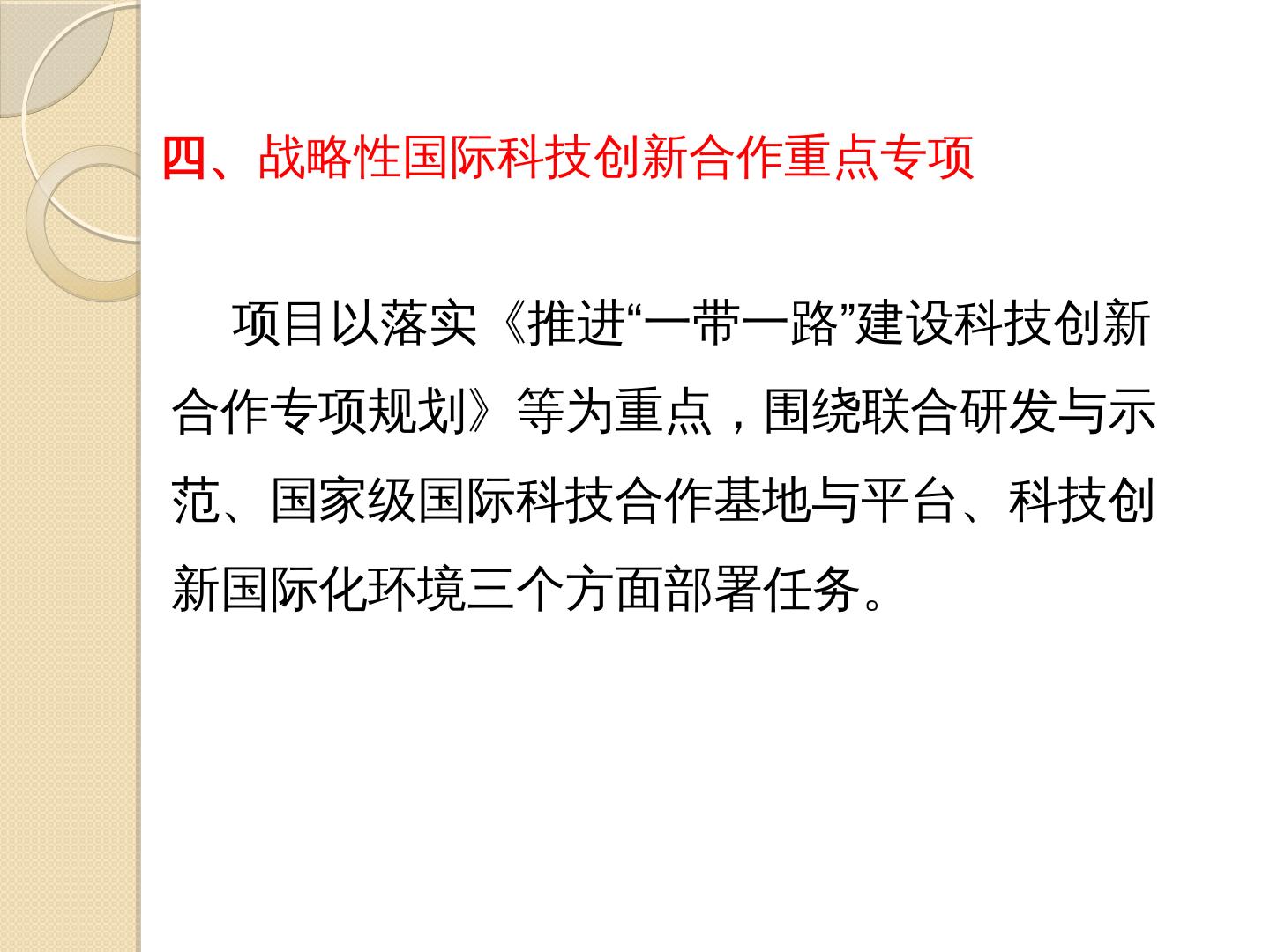 四、战略性国际科技创新合作重点专项

项目以落实《推进“一带一路”建设科技创新合作专项规划》等为重点，围绕联合研发与示范、国家级国际科技合作基地与平台、科技创新国际化环境三个方面部署任务。